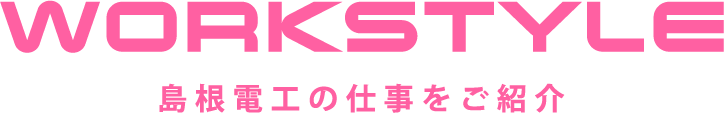 WORKSTYLE

島根電工の仕事をご紹介